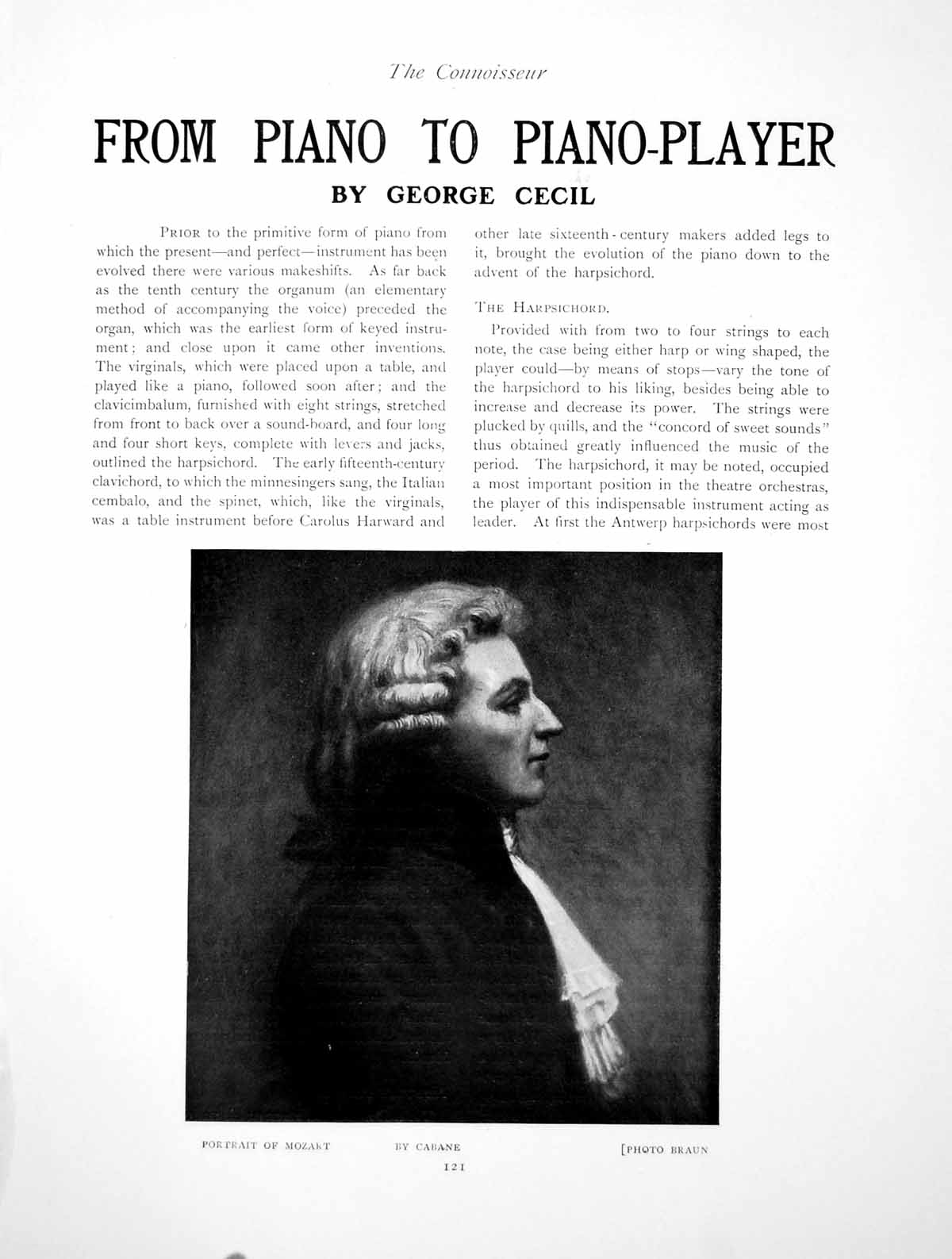 The Connoisseur

FROM PIANO TO PIANO-PLAYER

BY GEORGE CECIL

PRIOR to the primitive form of piano from which the present—and perfect—instrument has been evolved there were various makeshifts. As far back as the tenth century the organum (an elementary method of accompanying the voice) preceded the organ, which was the earliest form of keyed instrument; and close upon it came other inventions. The virginals, which were placed upon a table, and played like a piano, followed soon after; and the clavicimbalum, furnished with eight strings, stretched from front to back over a sound-board, and four long and four short keys, complete with levers and jacks, outlined the harpsichord. The early fifteenth-century clavichord, to which the minnesingers sang, the Italian cembalo, and the spinet, which, like the virginals, was a table instrument before Carolus Harward and other late sixteenth-century makers added legs to it, brought the evolution of the piano down to the advent of the harpsichord.

THE HARPSICHORD.

Provided with from two to four strings to each note, the case being either harp or wing shaped, the player could—by means of stops—vary the tone of the harpsichord to his liking, besides being able to increase and decrease its power. The strings were plucked by quills, and the "concord of sweet sounds" thus obtained greatly influenced the music of the period. The harpsichord, it may be noted, occupied a most important position in the theatre orchestras, the player of this indispensable instrument acting as leader. At first the Antwerp harpsichords were most

PORTRAIT OF MOZART BY CABANE [PHOTO BRAUN

121